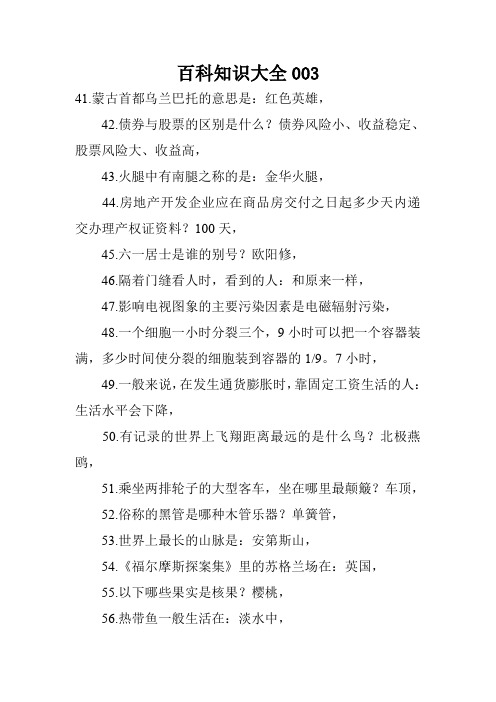 百科知识大全 003

41.蒙古首都乌兰巴托的意思是：红色英雄，

42.债券与股票的区别是什么？债券风险小、收益稳定、股票风险大、收益高，

43.火腿中有南腿之称的是：金华火腿，

44.房地产开发企业应在商品房交付之日起多少天内递交办理产权证资料？100 天，

45.六一居士是谁的别号？欧阳修，

46.隔着门缝看人时，看到的人：和原来一样，

47.影响电视图象的主要污染因素是电磁辐射污染，

48.一个细胞一小时分裂三个，9 小时可以把一个容器装满，多少时间使分裂的细胞装到容器的 1/9。7 小时，

49.一般来说，在发生通货膨胀时，靠固定工资生活的人：生活水平会下降，

50.有记录的世界上飞翔距离最远的是什么鸟？北极燕鸥，

51.乘坐两排轮子的大型客车，坐在哪里最颠簸？车顶，

52.俗称的黑管是哪种木管乐器？单簧管，

53.世界上最长的山脉是：安第斯山，

54.《福尔摩斯探案集》里的苏格兰场在：英国，

55.以下哪些果实是核果？樱桃，

56.热带鱼一般生活在：淡水中，